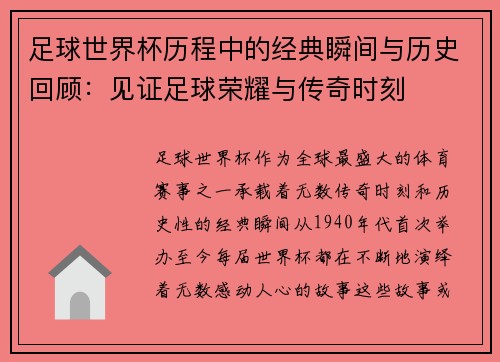 足球世界杯历程中的经典瞬间与历史回顾：见证足球荣耀与传奇时刻

足球世界杯作为全球最盛大的体育赛事之一承载着无数传奇时刻和历史性的经典瞬间从1940年代首次举办至今每届世界杯都在不断地演绎着无数感动人心的故事这些故事或